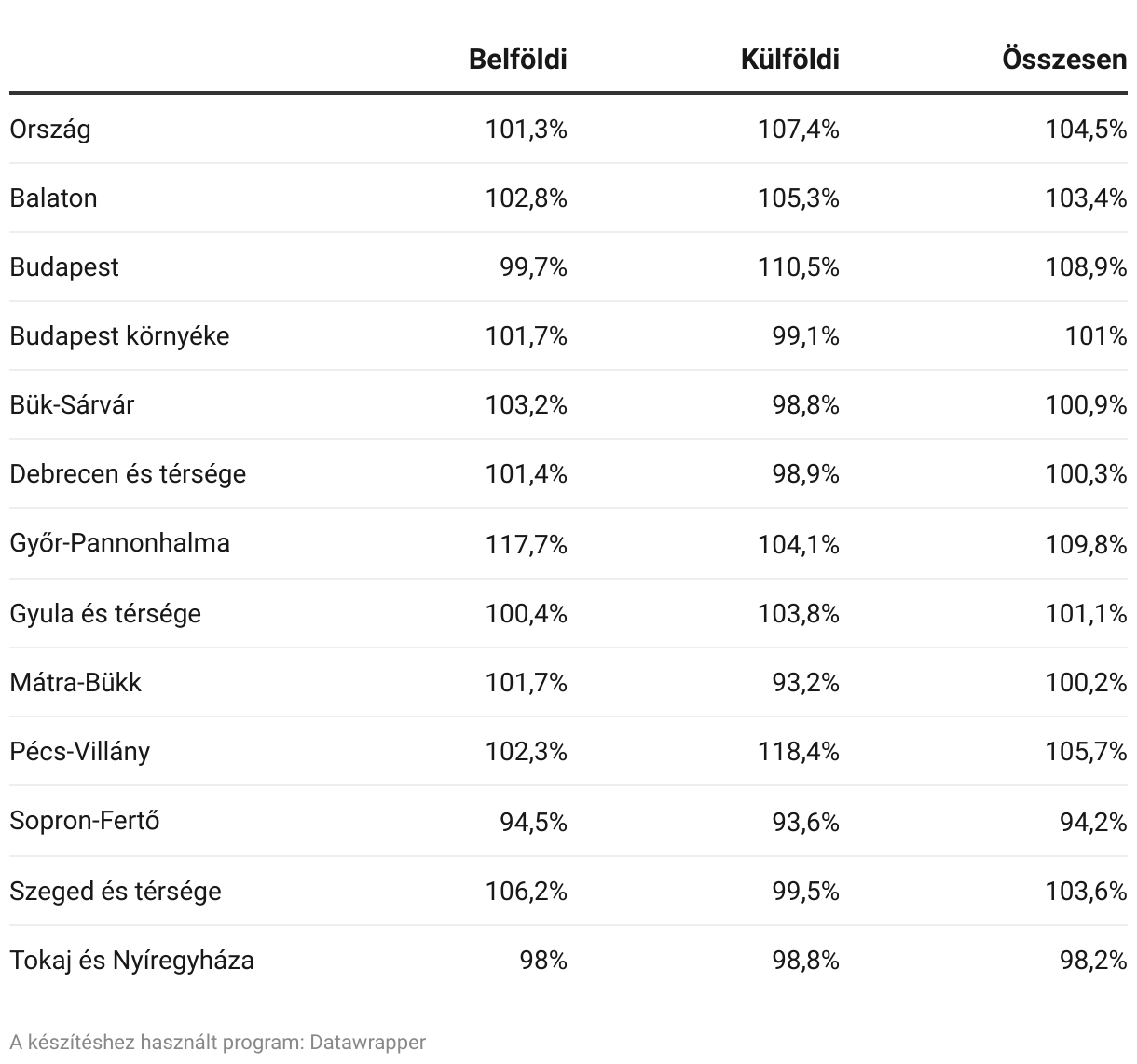 | | Belföldi | Külföldi | Összesen |
|---|---|---|---|
| Ország | 101,3% | 107,4% | 104,5% |
| Balaton | 102,8% | 105,3% | 103,4% |
| Budapest | 99,7% | 110,5% | 108,9% |
| Budapest környéke | 101,7% | 99,1% | 101% |
| Bük-Sárvár | 103,2% | 98,8% | 100,9% |
| Debrecen és térsége | 101,4% | 98,9% | 100,3% |
| Győr-Pannonhalma | 117,7% | 104,1% | 109,8% |
| Gyula és térsége | 100,4% | 103,8% | 101,1% |
| Mátra-Bükk | 101,7% | 93,2% | 100,2% |
| Pécs-Villány | 102,3% | 118,4% | 105,7% |
| Sopron-Fertő | 94,5% | 93,6% | 94,2% |
| Szeged és térsége | 106,2% | 99,5% | 103,6% |
| Tokaj és Nyíregyháza | 98% | 98,8% | 98,2% |

A készítéshez használt program: Datawrapper